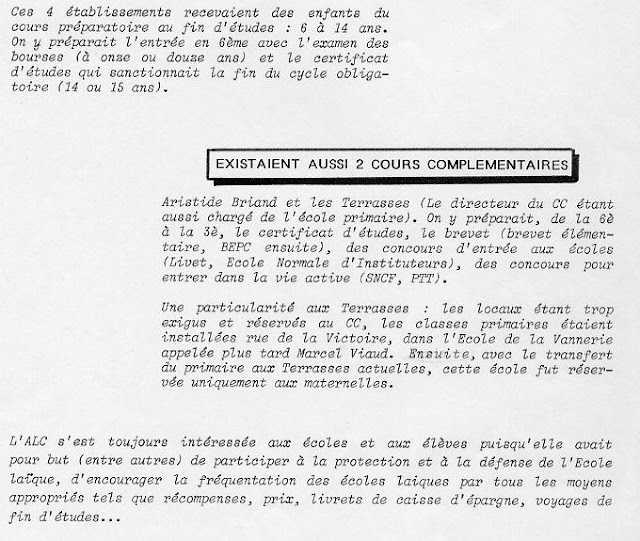 Ces 4 établissements recevaient des enfants du cours préparatoire au fin d'études : 6 à 14 ans. On y préparait l'entrée en 6ème avec l'examen des bourses (à onze ou douze ans) et le certificat d'études qui sanctionnait la fin du cycle obligatoire (14 ou 15 ans).

EXISTAIENT AUSSI 2 COURS COMPLEMENTAIRES

Aristide Briand et les Terrasses (Le directeur du CC étant aussi chargé de l'école primaire). On y préparait, de la 6è à la 3è, le certificat d'études, le brevet (brevet élémentaire, BEPC ensuite), des concours d'entrée aux écoles (Livet, Ecole Normale d'Instituteurs), des concours pour entrer dans la vie active (SNCF, PTT).

Une particularité aux Terrasses : les locaux étant trop exigus et réservés au CC, les classes primaires étaient installées rue de la Victoire, dans l'Ecole de la Vannerie appelée plus tard Marcel Viaud. Ensuite, avec le transfert du primaire aux Terrasses actuelles, cette école fut réservée uniquement aux maternelles.

L'ALC s'est toujours intéressée aux écoles et aux élèves puisqu'elle avait pour but (entre autres) de participer à la protection et à la défense de l'Ecole laïque, d'encourager la fréquentation des écoles laiques par tous les moyens appropriés tels que récompenses, prix, livrets de caisse d'épargne, voyages de fin d'études...